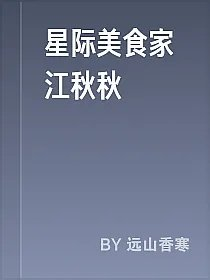 星际美食家江秋秋

BY 远山香寒